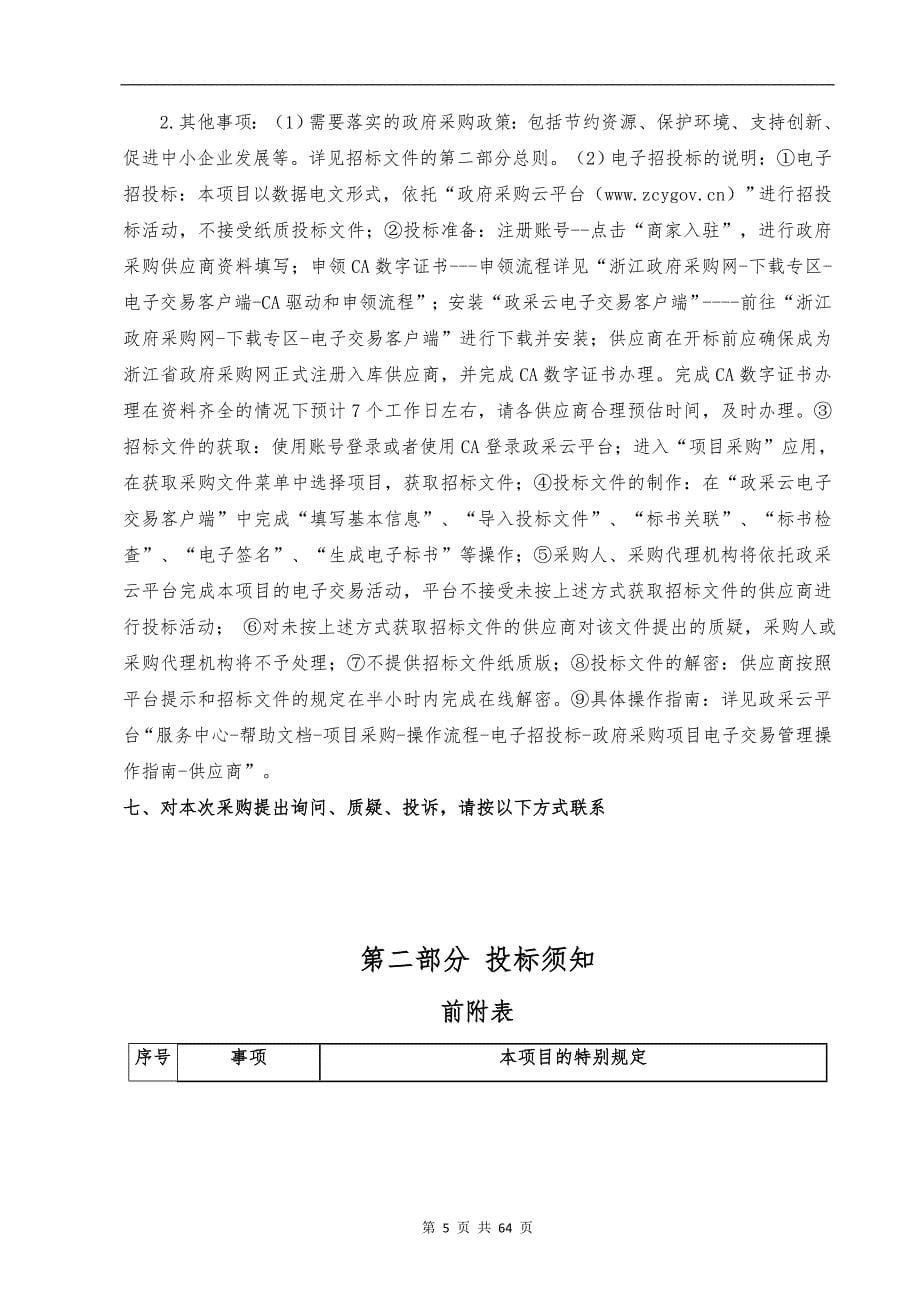 2.其他事项：（1）需要落实的政府采购政策：包括节约资源、保护环境、支持创新、促进中小企业发展等。详见招标文件的第二部分总则。（2）电子招投标的说明：①电子招投标：本项目以数据电文形式，依托“政府采购云平台（www.zcygov.cn）”进行招投标活动，不接受纸质投标文件；②投标准备：注册账号--点击“商家入驻”，进行政府采购供应商资料填写；申领CA数字证书---申领流程详见“浙江政府采购网-下载专区-电子交易客户端-CA驱动和申领流程”；安装“政采云电子交易客户端”----前往“浙江政府采购网-下载专区-电子交易客户端”进行下载并安装；供应商在开标前应确保成为浙江省政府采购网正式注册入库供应商，并完成CA数字证书办理。完成CA数字证书办理在资料齐全的情况下预计7个工作日左右，请各供应商合理预估时间，及时办理。③招标文件的获取：使用账号登录或者使用CA登录政采云平台；进入“项目采购”应用，在获取采购文件菜单中选择项目，获取招标文件；④投标文件的制作：在“政采云电子交易客户端”中完成“填写基本信息”、“导入投标文件”、“标书关联”、“标书检查”、“电子签名”、“生成电子标书”等操作；⑤采购人、采购代理机构将依托政采云平台完成本项目的电子交易活动，平台不接受未按上述方式获取招标文件的供应商进行投标活动； ⑥对未按上述方式获取招标文件的供应商对该文件提出的质疑，采购人或采购代理机构将不予处理；⑦不提供招标文件纸质版；⑧投标文件的解密：供应商按照平台提示和招标文件的规定在半小时内完成在线解密。⑨具体操作指南：详见政采云平台“服务中心-帮助文档-项目采购-操作流程-电子招投标-政府采购项目电子交易管理操作指南-供应商”。

七、对本次采购提出询问、质疑、投诉，请按以下方式联系

第二部分 投标须知

前附表

| 序号 | 事项 | 本项目的特别规定 |
|---|---|---|

第 5 页 共 64 页